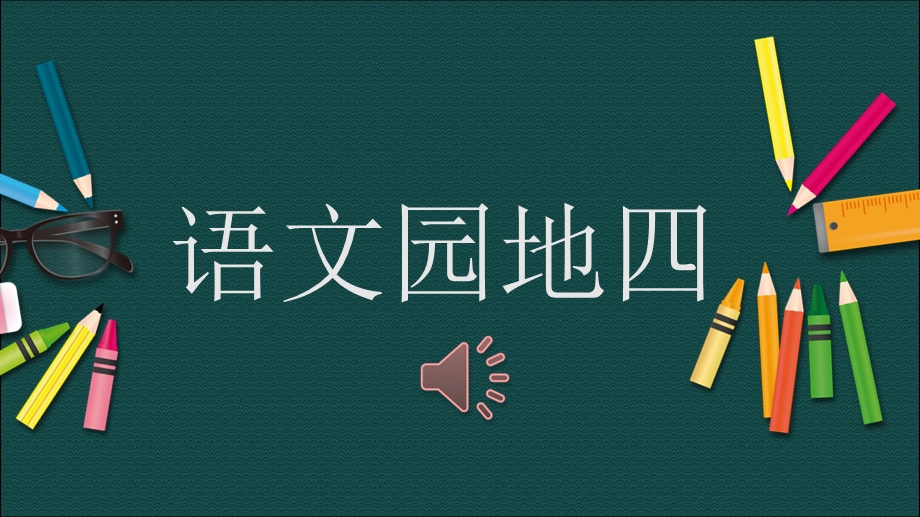 语文园地四